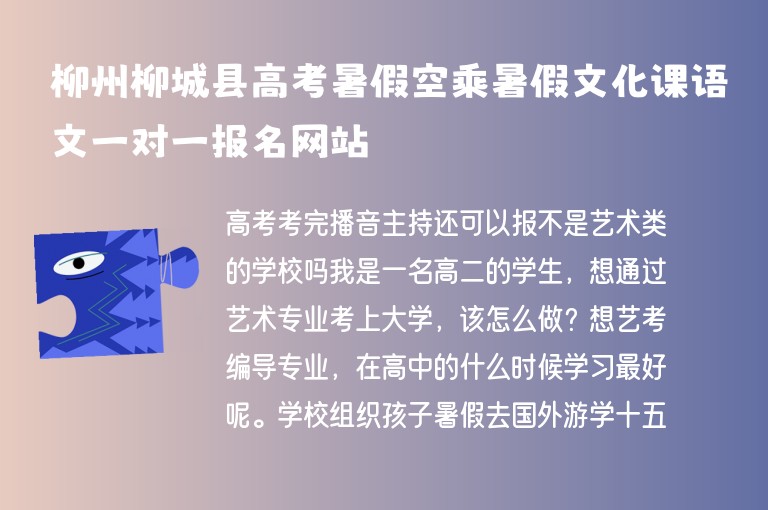 柳州柳城县高考暑假空乘暑假文化课语文一对一报名网站

高考考完播音主持还可以报不是艺术类的学校吗我是一名高二的学生，想通过艺术专业考上大学，该怎么做？想艺考编导专业，在高中的什么时候学习最好呢。学校组织孩子暑假去国外游学十五